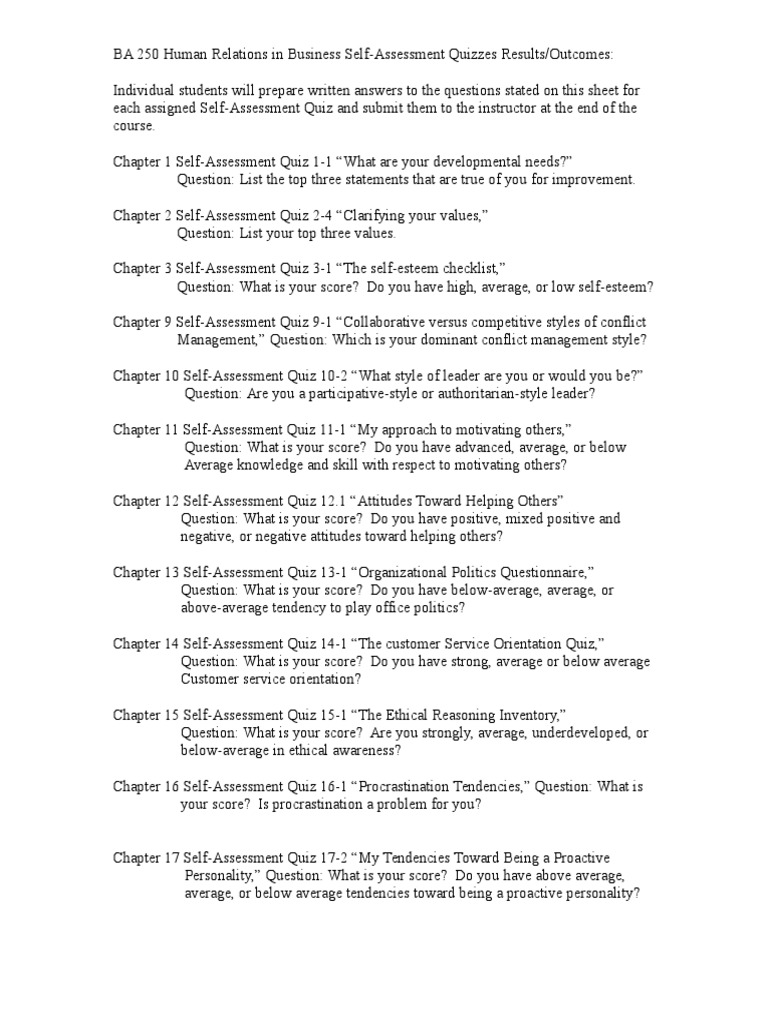 BA 250 Human Relations in Business Self-Assessment Quizzes Results/Outcomes:

Individual students will prepare written answers to the questions stated on this sheet for each assigned Self-Assessment Quiz and submit them to the instructor at the end of the course.

Chapter 1 Self-Assessment Quiz 1-1 “What are your developmental needs?”
Question: List the top three statements that are true of you for improvement.

Chapter 2 Self-Assessment Quiz 2-4 “Clarifying your values,”
Question: List your top three values.

Chapter 3 Self-Assessment Quiz 3-1 “The self-esteem checklist,”
Question: What is your score? Do you have high, average, or low self-esteem?

Chapter 9 Self-Assessment Quiz 9-1 “Collaborative versus competitive styles of conflict Management,” Question: Which is your dominant conflict management style?

Chapter 10 Self-Assessment Quiz 10-2 “What style of leader are you or would you be?”
Question: Are you a participative-style or authoritarian-style leader?

Chapter 11 Self-Assessment Quiz 11-1 “My approach to motivating others,”
Question: What is your score? Do you have advanced, average, or below Average knowledge and skill with respect to motivating others?

Chapter 12 Self-Assessment Quiz 12.1 “Attitudes Toward Helping Others”
Question: What is your score? Do you have positive, mixed positive and negative, or negative attitudes toward helping others?

Chapter 13 Self-Assessment Quiz 13-1 “Organizational Politics Questionnaire,”
Question: What is your score? Do you have below-average, average, or above-average tendency to play office politics?

Chapter 14 Self-Assessment Quiz 14-1 “The customer Service Orientation Quiz,”
Question: What is your score? Do you have strong, average or below average Customer service orientation?

Chapter 15 Self-Assessment Quiz 15-1 “The Ethical Reasoning Inventory,”
Question: What is your score? Are you strongly, average, underdeveloped, or below-average in ethical awareness?

Chapter 16 Self-Assessment Quiz 16-1 “Procrastination Tendencies,” Question: What is your score? Is procrastination a problem for you?

Chapter 17 Self-Assessment Quiz 17-2 “My Tendencies Toward Being a Proactive Personality,” Question: What is your score? Do you have above average, average, or below average tendencies toward being a proactive personality?